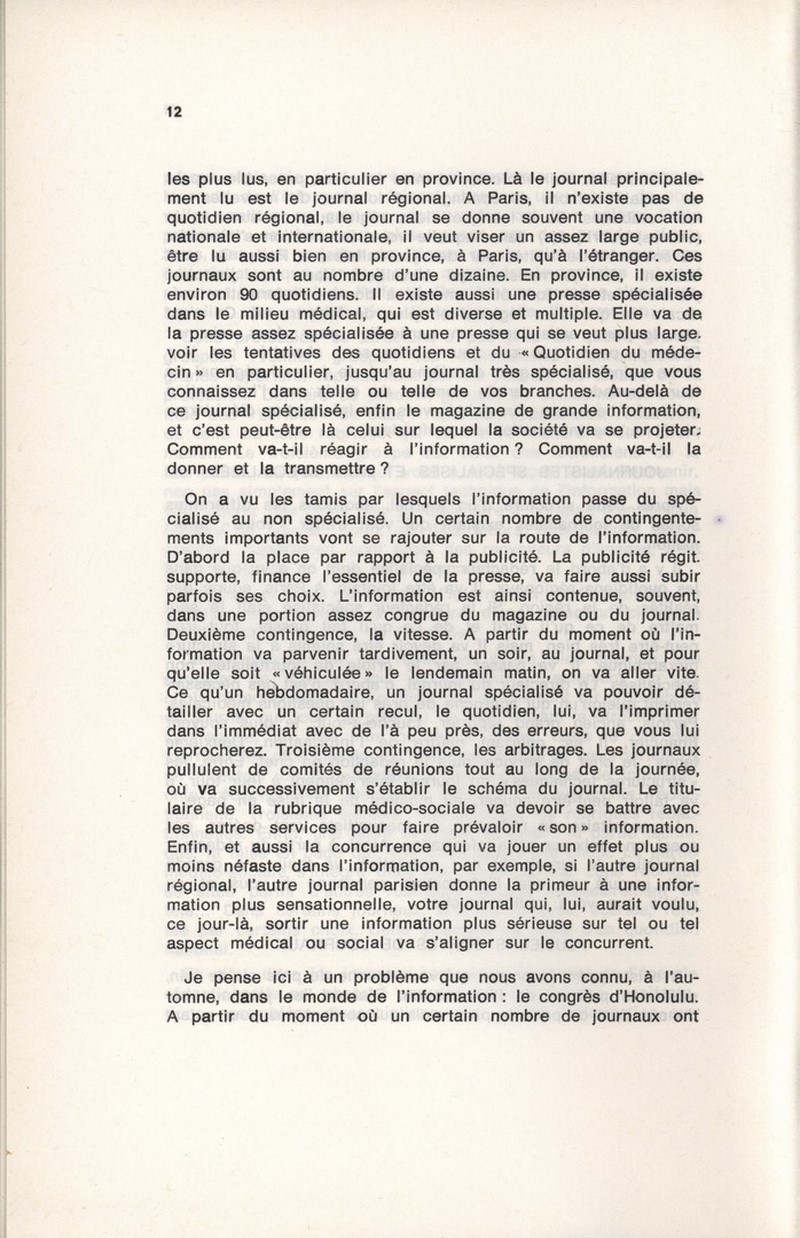 12

les plus lus, en particulier en province. Là le journal principalement lu est le journal régional. A Paris, il n'existe pas de quotidien régional, le journal se donne souvent une vocation nationale et internationale, il veut viser un assez large public, être lu aussi bien en province, à Paris, qu'à l'étranger. Ces journaux sont au nombre d'une dizaine. En province, il existe environ 90 quotidiens. Il existe aussi une presse spécialisée dans le milieu médical, qui est diverse et multiple. Elle va de la presse assez spécialisée à une presse qui se veut plus large. voir les tentatives des quotidiens et du « Quotidien du médecin » en particulier, jusqu'au journal très spécialisé, que vous connaissez dans telle ou telle de vos branches. Au-delà de ce journal spécialisé, enfin le magazine de grande information, et c'est peut-être là celui sur lequel la société va se projeter. Comment va-t-il réagir à l'information ? Comment va-t-il la donner et la transmettre ?

On a vu les tamis par lesquels l'information passe du spécialisé au non spécialisé. Un certain nombre de contingentements importants vont se rajouter sur la route de l'information. D'abord la place par rapport à la publicité. La publicité régit. supporte, finance l'essentiel de la presse, va faire aussi subir parfois ses choix. L'information est ainsi contenue, souvent, dans une portion assez congrue du magazine ou du journal. Deuxième contingence, la vitesse. A partir du moment où l'information va parvenir tardivement, un soir, au journal, et pour qu'elle soit « véhiculée » le lendemain matin, on va aller vite. Ce qu'un hebdomadaire, un journal spécialisé va pouvoir détailler avec un certain recul, le quotidien, lui, va l'imprimer dans l'immédiat avec de l'à peu près, des erreurs, que vous lui reprocherez. Troisième contingence, les arbitrages. Les journaux pullulent de comités de réunions tout au long de la journée, où va successivement s'établir le schéma du journal. Le titulaire de la rubrique médico-sociale va devoir se battre avec les autres services pour faire prévaloir « son » information. Enfin, et aussi la concurrence qui va jouer un effet plus ou moins néfaste dans l'information, par exemple, si l'autre journal régional, l'autre journal parisien donne la primeur à une information plus sensationnelle, votre journal qui, lui, aurait voulu, ce jour-là, sortir une information plus sérieuse sur tel ou tel aspect médical ou social va s'aligner sur le concurrent.

Je pense ici à un problème que nous avons connu, à l'automne, dans le monde de l'information : le congrès d'Honolulu. A partir du moment où un certain nombre de journaux ont